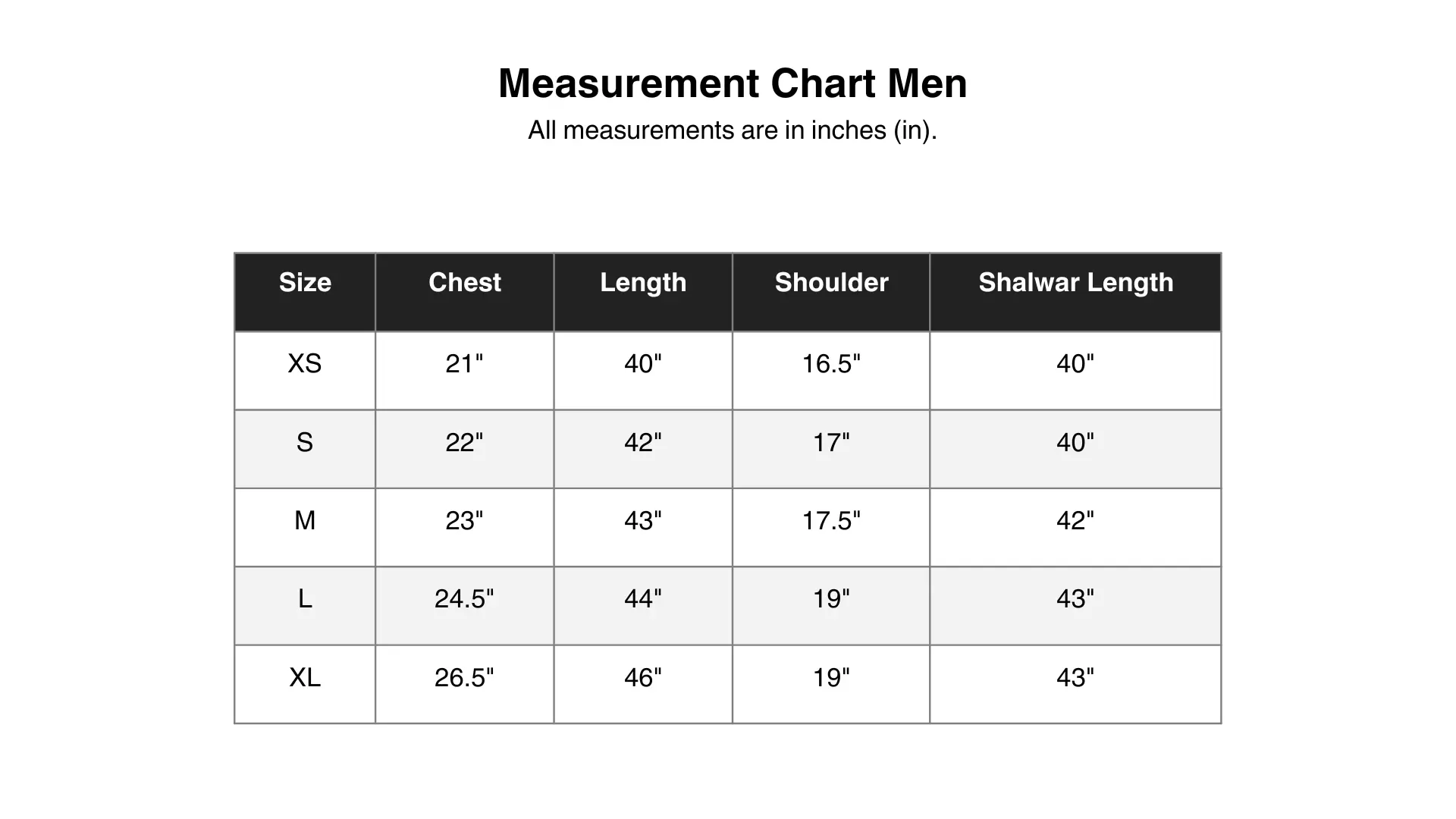 Measurement Chart Men

All measurements are in inches (in).

| Size | Chest | Length | Shoulder | Shalwar Length |
|---|---|---|---|---|
| XS | 21" | 40" | 16.5" | 40" |
| S | 22" | 42" | 17" | 40" |
| M | 23" | 43" | 17.5" | 42" |
| L | 24.5" | 44" | 19" | 43" |
| XL | 26.5" | 46" | 19" | 43" |